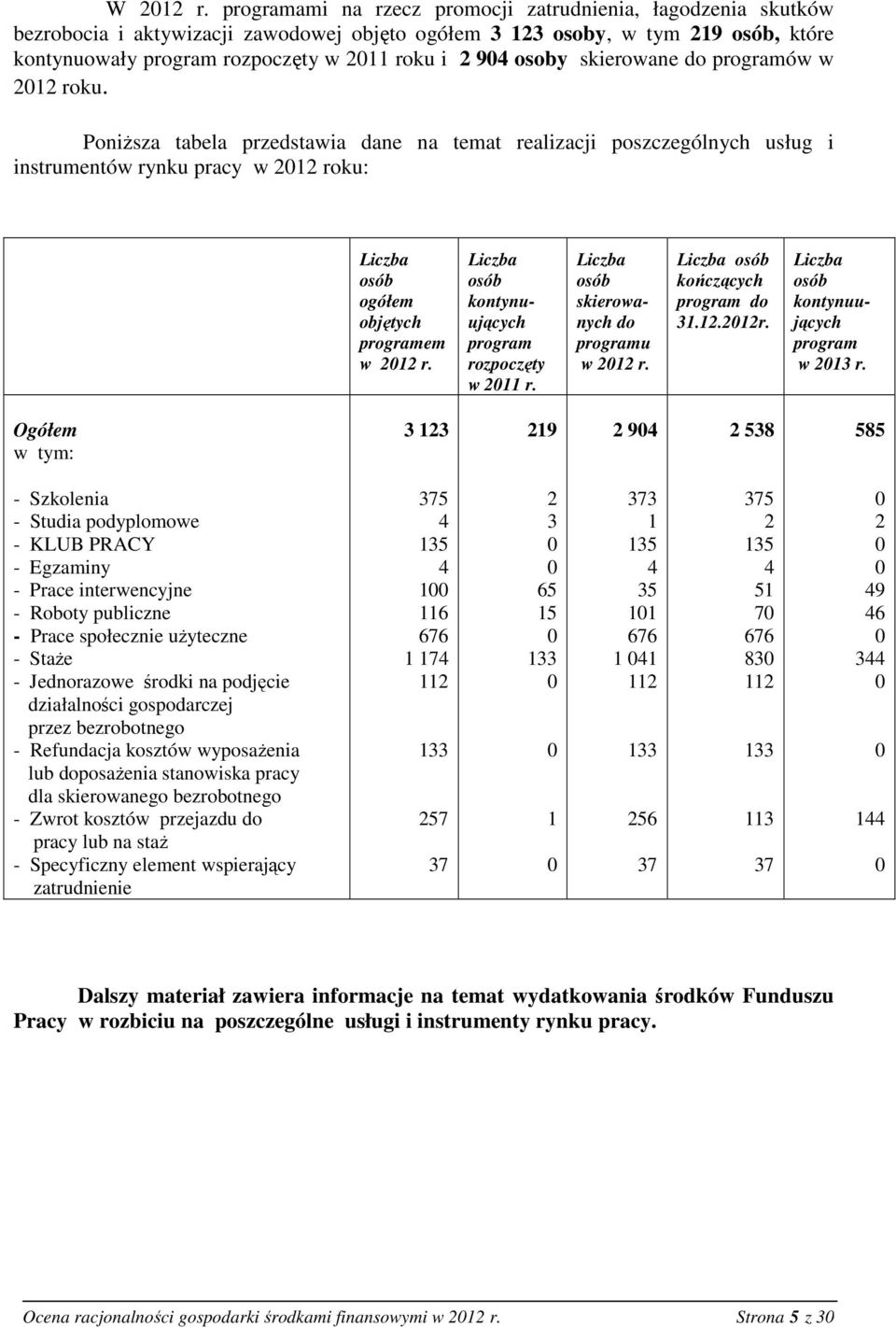 W 2012 r. programami na rzecz promocji zatrudnienia, łagodzenia skutków bezrobocia i aktywizacji zawodowej objęto ogółem 3 123 osoby, w tym 219 osób, które kontynuowały program rozpoczęty w 2011 roku i 2 904 osoby skierowane do programów w 2012 roku.

Poniższa tabela przedstawia dane na temat realizacji poszczególnych usług i instrumentów rynku pracy w 2012 roku:

| | Liczba osób ogółem objętych programem w 2012 r. | Liczba osób kontynuujących program rozpoczęty w 2011 r. | Liczba osób skierowanych do programu w 2012 r. | Liczba osób kończących program do 31.12.2012r. | Liczba osób kontynuujących program w 2013 r. |
|---|---|---|---|---|---|
| Ogółem w tym: | 3 123 | 219 | 2 904 | 2 538 | 585 |
| - Szkolenia | 375 | 2 | 373 | 375 | 0 |
| - Studia podyplomowe | 4 | 3 | 1 | 2 | 2 |
| - KLUB PRACY | 135 | 0 | 135 | 135 | 0 |
| - Egzaminy | 4 | 0 | 4 | 4 | 0 |
| - Prace interwencyjne | 100 | 65 | 35 | 51 | 49 |
| - Roboty publiczne | 116 | 15 | 101 | 70 | 46 |
| - Prace społecznie użyteczne | 676 | 0 | 676 | 676 | 0 |
| - Staże | 1 174 | 133 | 1 041 | 830 | 344 |
| - Jednorazowe środki na podjęcie działalności gospodarczej przez bezrobotnego | 112 | 0 | 112 | 112 | 0 |
| - Refundacja kosztów wyposażenia lub doposażenia stanowiska pracy dla skierowanego bezrobotnego | 133 | 0 | 133 | 133 | 0 |
| - Zwrot kosztów przejazdu do pracy lub na staż | 257 | 1 | 256 | 113 | 144 |
| - Specyficzny element wspierający zatrudnienie | 37 | 0 | 37 | 37 | 0 |

Dalszy materiał zawiera informacje na temat wydatkowania środków Funduszu Pracy w rozbiciu na poszczególne usługi i instrumenty rynku pracy.

Ocena racjonalności gospodarki środkami finansowymi w 2012 r. Strona 5 z 30